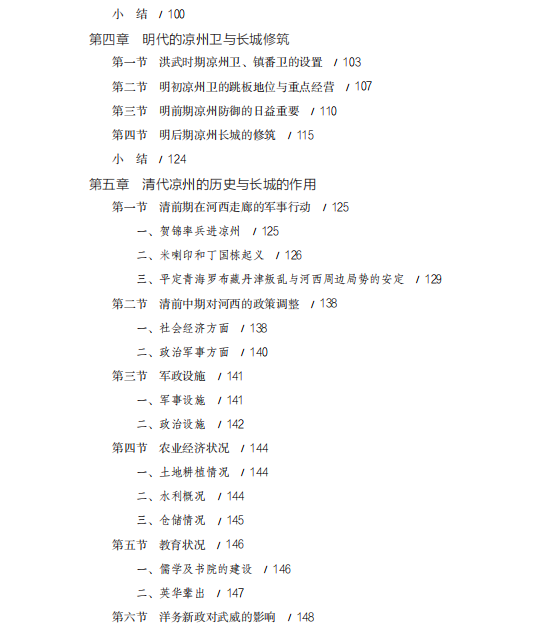 小　结　/ 100

第四章　明代的凉州卫与长城修筑

第一节　洪武时期凉州卫、镇番卫的设置　/ 103

第二节　明初凉州卫的跳板地位与重点经营　/ 107

第三节　明前期凉州防御的日益重要　/ 110

第四节　明后期凉州长城的修筑　/ 115

小　结　/ 124

第五章　清代凉州的历史与长城的作用

第一节　清前期在河西走廊的军事行动　/ 125

一、贺锦率兵进凉州　/ 125

二、米喇印和丁国栋起义　/ 126

三、平定青海罗布藏丹津叛乱与河西周边局势的安定　/ 129

第二节　清前中期对河西的政策调整　/ 138

一、社会经济方面　/ 138

二、政治军事方面　/ 140

第三节　军政设施　/ 141

一、军事设施　/ 141

二、政治设施　/ 142

第四节　农业经济状况　/ 144

一、土地耕植情况　/ 144

二、水利概况　/ 144

三、仓储情况　/ 145

第五节　教育状况　/ 146

一、儒学及书院的建设　/ 146

二、英华辈出　/ 147

第六节　洋务新政对武威的影响　/ 148